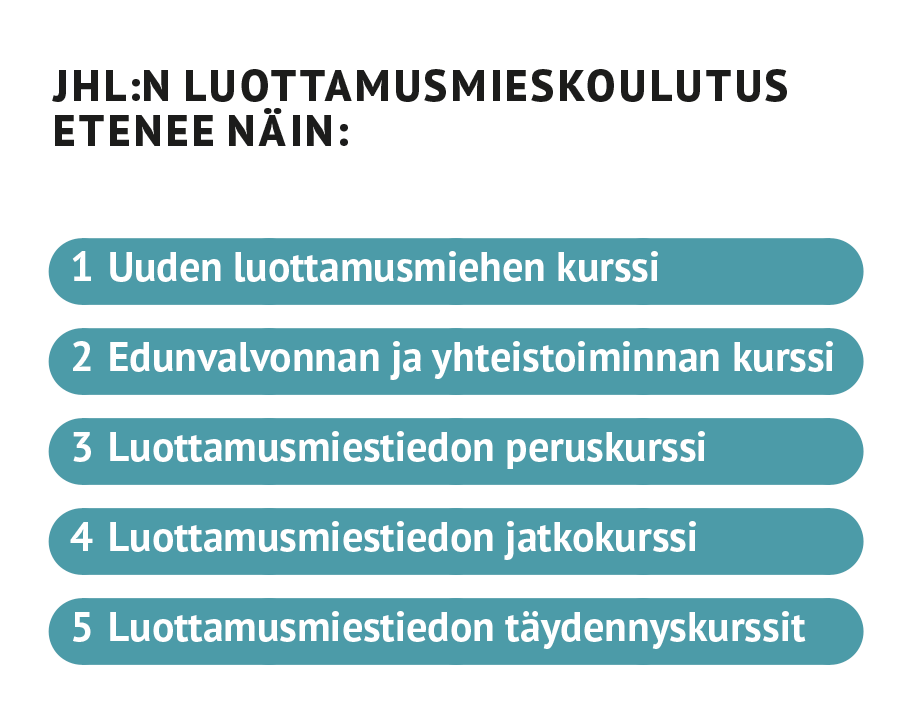 JHL:N LUOTTAMUSMIESKOULUTUS ETENEE NÄIN:

1 Uuden luottamusmiehen kurssi

2 Edunvalvonnan ja yhteistoiminnan kurssi

3 Luottamusmiestiedon peruskurssi

4 Luottamusmiestiedon jatkokurssi

5 Luottamusmiestiedon täydennyskurssit